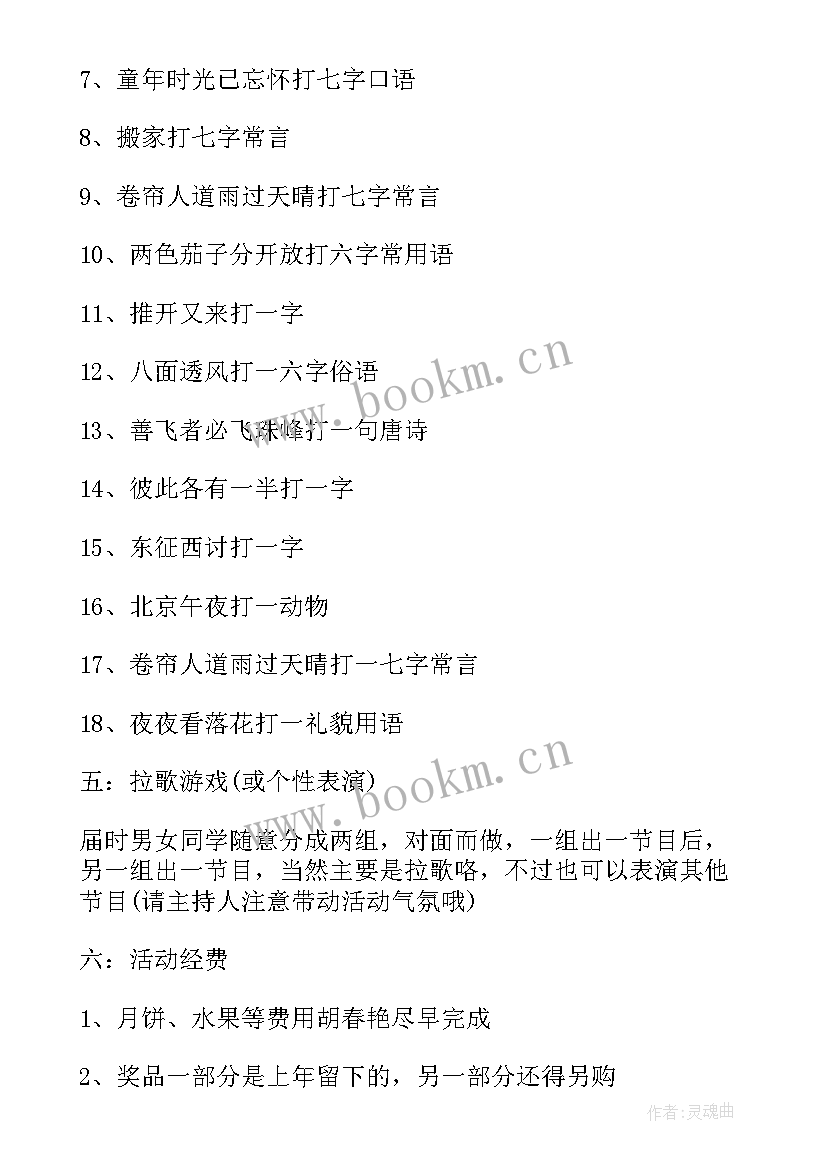 7、童年时光已忘怀打七字口语

8、搬家打七字常言

9、卷帘人道雨过天晴打七字常言

10、两色茄子分开放打六字常用语

11、推开又来打一字

12、八面透风打一六字俗语

13、善飞者必飞珠峰打一句唐诗

14、彼此各有一半打一字

15、东征西讨打一字

16、北京午夜打一动物

17、卷帘人道雨过天晴打一七字常言

18、夜夜看落花打一礼貌用语

五：拉歌游戏(或个性表演)

届时男女同学随意分成两组，对面而做，一组出一节目后，另一组出一节目，当然主要是拉歌咯，不过也可以表演其他节目(请主持人注意带动活动气氛哦)

六：活动经费

1、月饼、水果等费用胡春艳尽早完成

2、奖品一部分是上年留下的，另一部分还得另购

www.bookm.cn

www.bookm.cn

作者:灵魂曲